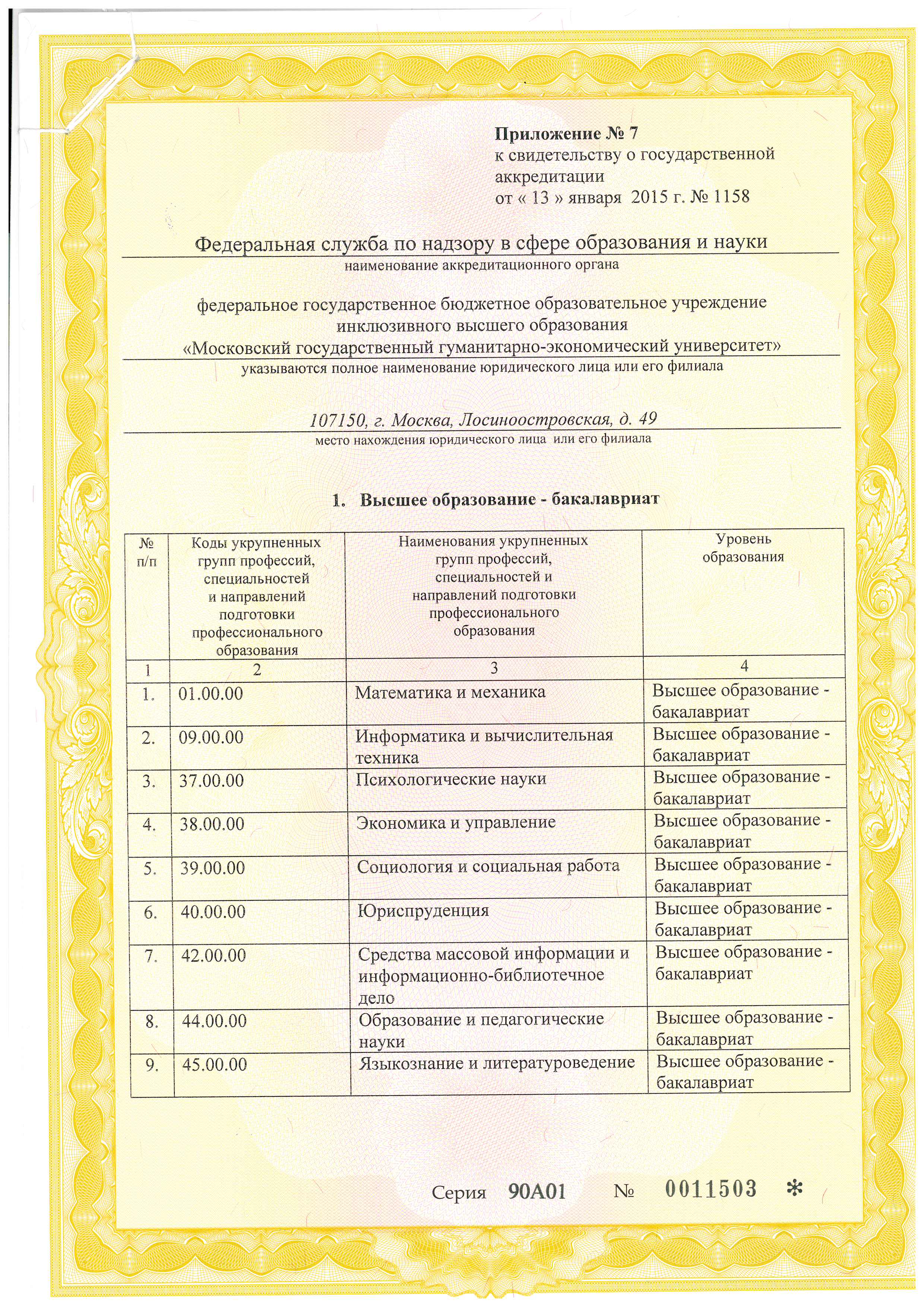 Приложение № 7
к свидетельству о государственной аккредитации
от « 13 » января 2015 г. № 1158

Федеральная служба по надзору в сфере образования и науки
наименование аккредитационного органа

федеральное государственное бюджетное образовательное учреждение инклюзивного высшего образования «Московский государственный гуманитарно-экономический университет»
указываются полное наименование юридического лица или его филиала

107150, г. Москва, Лосиноостровская, д. 49
место нахождения юридического лица или его филиала

1. Высшее образование - бакалавриат

| № п/п | Коды укрупненных групп профессий, специальностей и направлений подготовки профессионального образования | Наименования укрупненных групп профессий, специальностей и направлений подготовки профессионального образования | Уровень образования |
|---|---|---|---|
| 1 | 2 | 3 | 4 |
| 1. | 01.00.00 | Математика и механика | Высшее образование - бакалавриат |
| 2. | 09.00.00 | Информатика и вычислительная техника | Высшее образование - бакалавриат |
| 3. | 37.00.00 | Психологические науки | Высшее образование - бакалавриат |
| 4. | 38.00.00 | Экономика и управление | Высшее образование - бакалавриат |
| 5. | 39.00.00 | Социология и социальная работа | Высшее образование - бакалавриат |
| 6. | 40.00.00 | Юриспруденция | Высшее образование - бакалавриат |
| 7. | 42.00.00 | Средства массовой информации и информационно-библиотечное дело | Высшее образование - бакалавриат |
| 8. | 44.00.00 | Образование и педагогические науки | Высшее образование - бакалавриат |
| 9. | 45.00.00 | Языкознание и литературоведение | Высшее образование - бакалавриат |

Серия 90А01 № 0011503 *